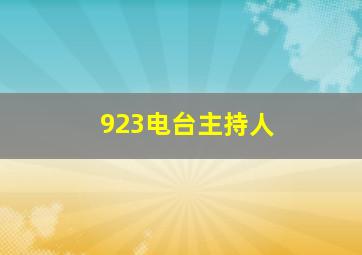 923电台主持人